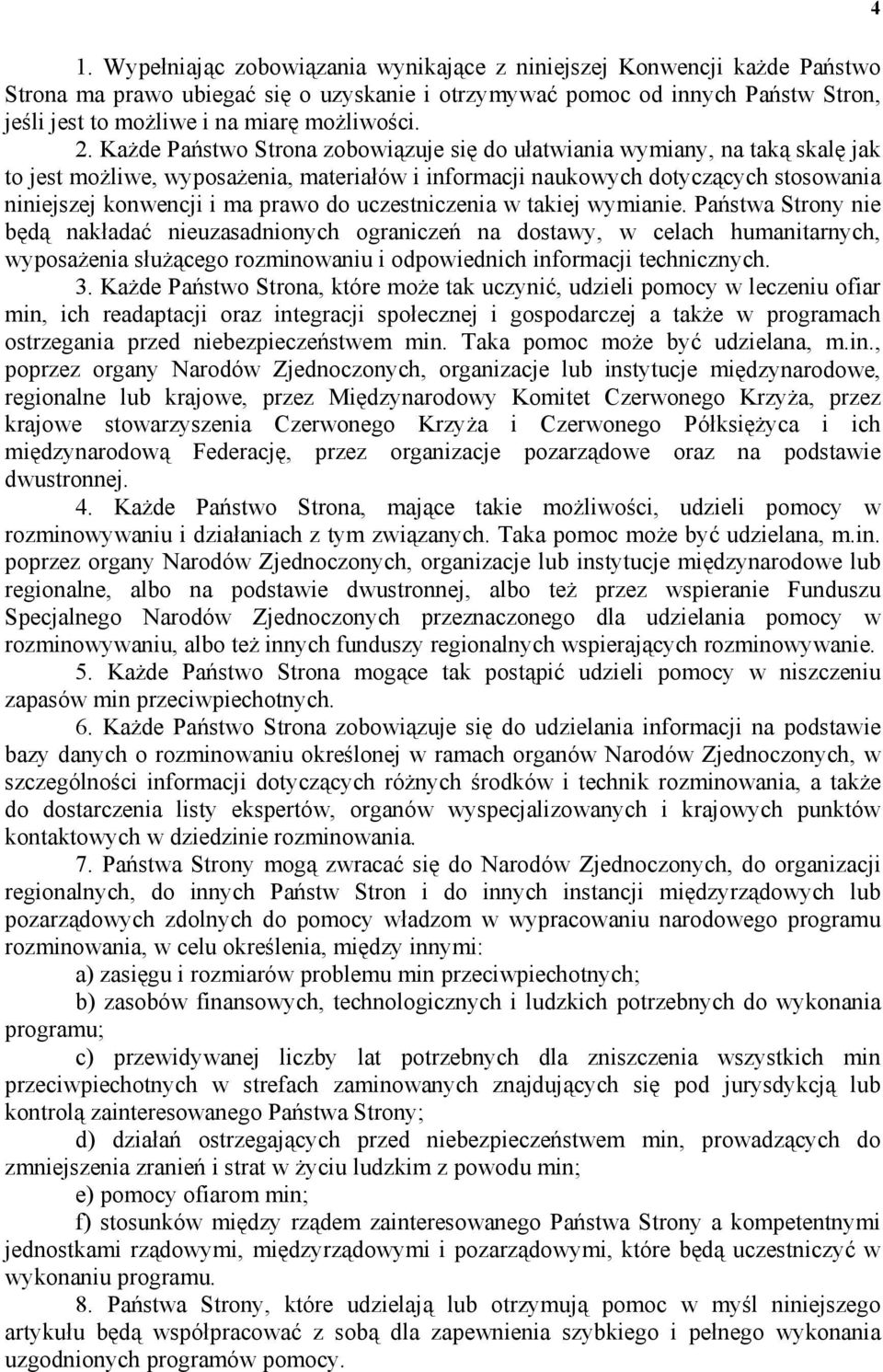 4

1. Wypełniając zobowiązania wynikające z niniejszej Konwencji każde Państwo Strona ma prawo ubiegać się o uzyskanie i otrzymywać pomoc od innych Państw Stron, jeśli jest to możliwe i na miarę możliwości.

2. Każde Państwo Strona zobowiązuje się do ułatwiania wymiany, na taką skalę jak to jest możliwe, wyposażenia, materiałów i informacji naukowych dotyczących stosowania niniejszej konwencji i ma prawo do uczestniczenia w takiej wymianie. Państwa Strony nie będą nakładać nieuzasadnionych ograniczeń na dostawy, w celach humanitarnych, wyposażenia służącego rozminowaniu i odpowiednich informacji technicznych.

3. Każde Państwo Strona, które może tak uczynić, udzieli pomocy w leczeniu ofiar min, ich readaptacji oraz integracji społecznej i gospodarczej a także w programach ostrzegania przed niebezpieczeństwem min. Taka pomoc może być udzielana, m.in., poprzez organy Narodów Zjednoczonych, organizacje lub instytucje międzynarodowe, regionalne lub krajowe, przez Międzynarodowy Komitet Czerwonego Krzyża, przez krajowe stowarzyszenia Czerwonego Krzyża i Czerwonego Półksiężyca i ich międzynarodową Federację, przez organizacje pozarządowe oraz na podstawie dwustronnej.

4. Każde Państwo Strona, mające takie możliwości, udzieli pomocy w rozminowywaniu i działaniach z tym związanych. Taka pomoc może być udzielana, m.in. poprzez organy Narodów Zjednoczonych, organizacje lub instytucje międzynarodowe lub regionalne, albo na podstawie dwustronnej, albo też przez wspieranie Funduszu Specjalnego Narodów Zjednoczonych przeznaczonego dla udzielania pomocy w rozminowywaniu, albo też innych funduszy regionalnych wspierających rozminowywanie.

5. Każde Państwo Strona mogące tak postąpić udzieli pomocy w niszczeniu zapasów min przeciwpiechotnych.

6. Każde Państwo Strona zobowiązuje się do udzielania informacji na podstawie bazy danych o rozminowaniu określonej w ramach organów Narodów Zjednoczonych, w szczególności informacji dotyczących różnych środków i technik rozminowania, a także do dostarczenia listy ekspertów, organów wyspecjalizowanych i krajowych punktów kontaktowych w dziedzinie rozminowania.

7. Państwa Strony mogą zwracać się do Narodów Zjednoczonych, do organizacji regionalnych, do innych Państw Stron i do innych instancji międzyrządowych lub pozarządowych zdolnych do pomocy władzom w wypracowaniu narodowego programu rozminowania, w celu określenia, między innymi:

a) zasięgu i rozmiarów problemu min przeciwpiechotnych;

b) zasobów finansowych, technologicznych i ludzkich potrzebnych do wykonania programu;

c) przewidywanej liczby lat potrzebnych dla zniszczenia wszystkich min przeciwpiechotnych w strefach zaminowanych znajdujących się pod jurysdykcją lub kontrolą zainteresowanego Państwa Strony;

d) działań ostrzegających przed niebezpieczeństwem min, prowadzących do zmniejszenia zranień i strat w życiu ludzkim z powodu min;

e) pomocy ofiarom min;

f) stosunków między rządem zainteresowanego Państwa Strony a kompetentnymi jednostkami rządowymi, międzyrządowymi i pozarządowymi, które będą uczestniczyć w wykonaniu programu.

8. Państwa Strony, które udzielają lub otrzymują pomoc w myśl niniejszego artykułu będą współpracować z sobą dla zapewnienia szybkiego i pełnego wykonania uzgodnionych programów pomocy.